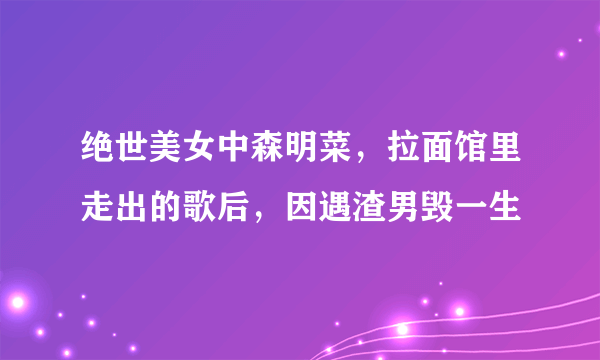 绝世美女中森明菜，拉面馆里走出的歌后，因遇渣男毁一生